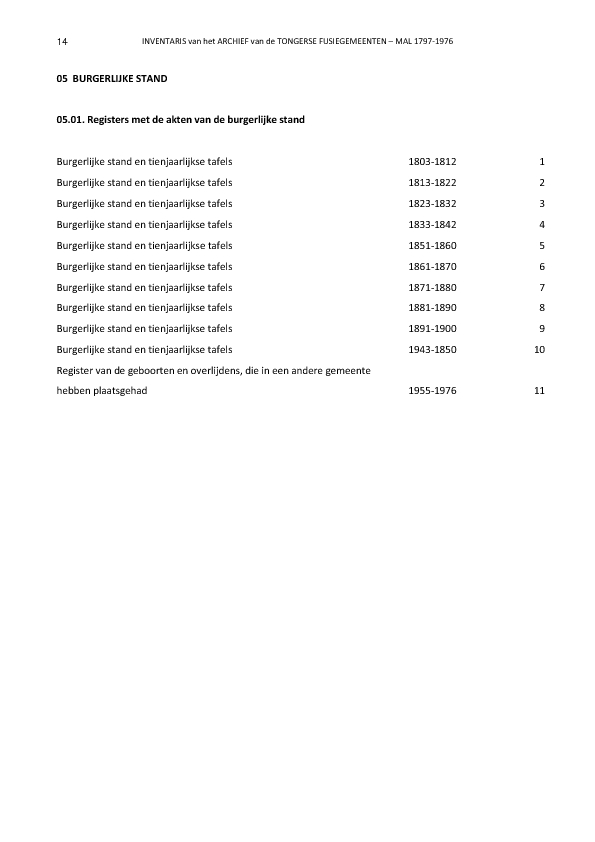 14 INVENTARIS van het ARCHIEF van de TONGERSE FUSIEGEMEENTEN – MAL 1797-1976

05 BURGERLIJKE STAND

05.01. Registers met de akten van de burgerlijke stand

| | | |
|---|---|---|
| Burgerlijke stand en tienjaarlijkse tafels | 1803-1812 | 1 |
| Burgerlijke stand en tienjaarlijkse tafels | 1813-1822 | 2 |
| Burgerlijke stand en tienjaarlijkse tafels | 1823-1832 | 3 |
| Burgerlijke stand en tienjaarlijkse tafels | 1833-1842 | 4 |
| Burgerlijke stand en tienjaarlijkse tafels | 1851-1860 | 5 |
| Burgerlijke stand en tienjaarlijkse tafels | 1861-1870 | 6 |
| Burgerlijke stand en tienjaarlijkse tafels | 1871-1880 | 7 |
| Burgerlijke stand en tienjaarlijkse tafels | 1881-1890 | 8 |
| Burgerlijke stand en tienjaarlijkse tafels | 1891-1900 | 9 |
| Burgerlijke stand en tienjaarlijkse tafels | 1943-1850 | 10 |
| Register van de geboorten en overlijdens, die in een andere gemeente hebben plaatsgehad | 1955-1976 | 11 |